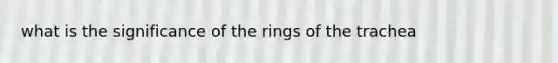 what is the significance of the rings of the trachea